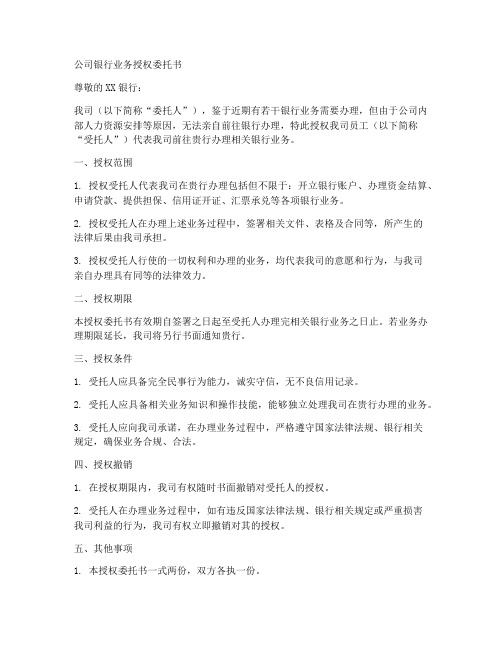 公司银行业务授权委托书

尊敬的 XX 银行：

我司（以下简称“委托人”），鉴于近期有若干银行业务需要办理，但由于公司内部人力资源安排等原因，无法亲自前往银行办理，特此授权我司员工（以下简称“受托人”）代表我司前往贵行办理相关银行业务。

一、授权范围

1. 授权受托人代表我司在贵行办理包括但不限于：开立银行账户、办理资金结算、申请贷款、提供担保、信用证开证、汇票承兑等各项银行业务。

2. 授权受托人在办理上述业务过程中，签署相关文件、表格及合同等，所产生的法律后果由我司承担。

3. 授权受托人行使的一切权利和办理的业务，均代表我司的意愿和行为，与我司亲自办理具有同等的法律效力。

二、授权期限

本授权委托书有效期自签署之日起至受托人办理完相关银行业务之日止。若业务办理期限延长，我司将另行书面通知贵行。

三、授权条件

1. 受托人应具备完全民事行为能力，诚实守信，无不良信用记录。

2. 受托人应具备相关业务知识和操作技能，能够独立处理我司在贵行办理的业务。

3. 受托人应向我司承诺，在办理业务过程中，严格遵守国家法律法规、银行相关规定，确保业务合规、合法。

四、授权撤销

1. 在授权期限内，我司有权随时书面撤销对受托人的授权。

2. 受托人在办理业务过程中，如有违反国家法律法规、银行相关规定或严重损害我司利益的行为，我司有权立即撤销对其的授权。

五、其他事项

1. 本授权委托书一式两份，双方各执一份。